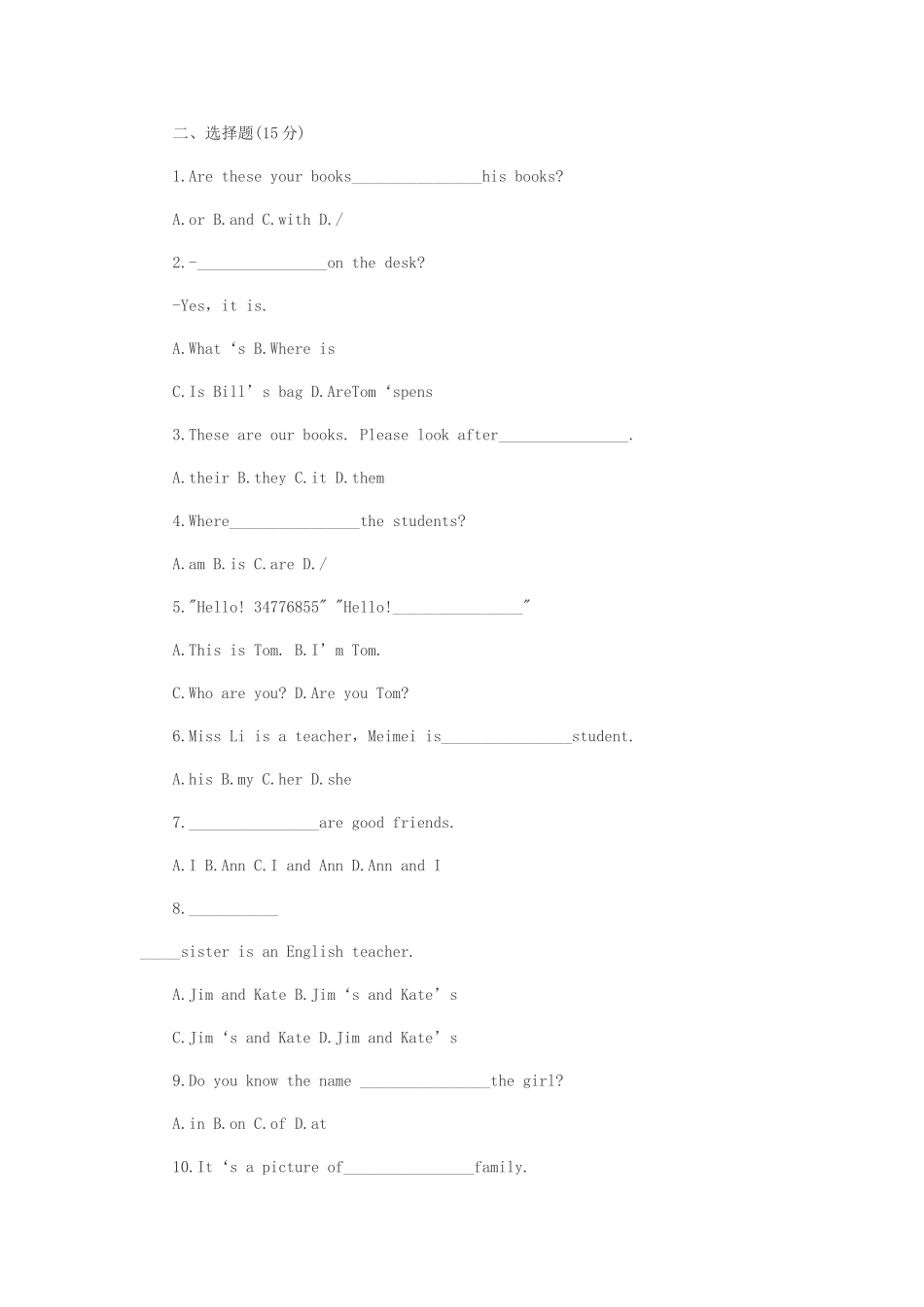 二、选择题(15 分)

1.Are these your books________________his books?

A.or B.and C.with D./

2.-________________on the desk?

-Yes, it is.

A.What ‘s B.Where is

C.Is Bill’ s bag D.AreTom ‘spens

3.These are our books. Please look after________________.

A.their B.they C.it D.them

4.Where________________the students?

A.am B.is C.are D./

5."Hello! 34776855" "Hello!________________"

A.This is Tom. B.I’ m Tom.

C.Who are you? D.Are you Tom?

6.Miss Li is a teacher, Meimei is________________student.

A.his B.my C.her D.she

7.________________are good friends.

A.I B.Ann C.I and Ann D.Ann and I

8.___________

_____sister is an English teacher.

A.Jim and Kate B.Jim ‘s and Kate’ s

C.Jim ‘s and Kate D.Jim and Kate’ s

9.Do you know the name ________________the girl?

A.in B.on C.of D.at

10.It ‘s a picture of________________family.